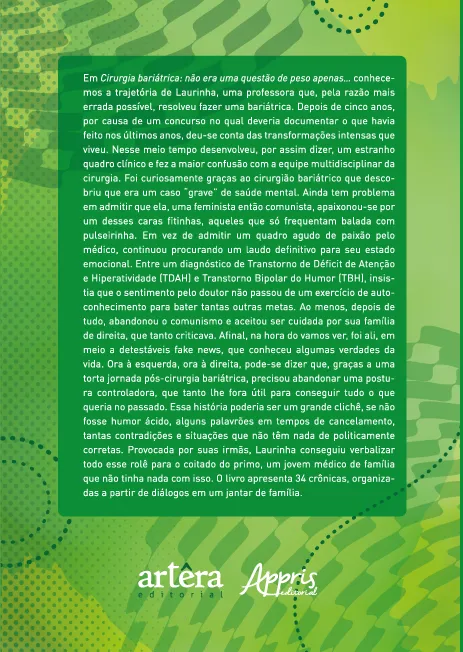 Em Cirurgia bariátrica: não era uma questão de peso apenas... conhecemos a trajetória de Laurinha, uma professora que, pela razão mais errada possível, resolveu fazer uma bariátrica. Depois de cinco anos, por causa de um concurso no qual deveria documentar o que havia feito nos últimos anos, deu-se conta das transformações intensas que viveu. Nesse meio tempo desenvolveu, por assim dizer, um estranho quadro clínico e fez a maior confusão com a equipe multidisciplinar da cirurgia. Foi curiosamente graças ao cirurgião bariátrico que descobriu que era um caso "grave" de saúde mental. Ainda tem problema em admitir que ela, uma feminista então comunista, apaixonou-se por um desses caras fitinhas, aqueles que só frequentam balada com pulseirinha. Em vez de admitir um quadro agudo de paixão pelo médico, continuou procurando um laudo definitivo para seu estado emocional. Entre um diagnóstico de Transtorno de Déficit de Atenção e Hiperatividade (TDAH) e Transtorno Bipolar do Humor (TBH), insistia que o sentimento pelo doutor não passou de um exercício de autoconhecimento para bater tantas outras metas. Ao menos, depois de tudo, abandonou o comunismo e aceitou ser cuidada por sua família de direita, que tanto criticava. Afinal, na hora do vamos ver, foi ali, em meio a detestáveis fake news, que conheceu algumas verdades da vida. Ora à esquerda, ora à direita, pode-se dizer que, graças a uma torta jornada pós-cirurgia bariátrica, precisou abandonar uma postura controladora, que tanto lhe fora útil para conseguir tudo o que queria no passado. Essa história poderia ser um grande clichê, se não fosse humor ácido, alguns palavrões em tempos de cancelamento, tantas contradições e situações que não têm nada de politicamente corretas. Provocada por suas irmãs, Laurinha conseguiu verbalizar todo esse rolê para o coitado do primo, um jovem médico de família que não tinha nada com isso. O livro apresenta 34 crônicas, organizadas a partir de diálogos em um jantar de família.

artêra editorial Appris editorial